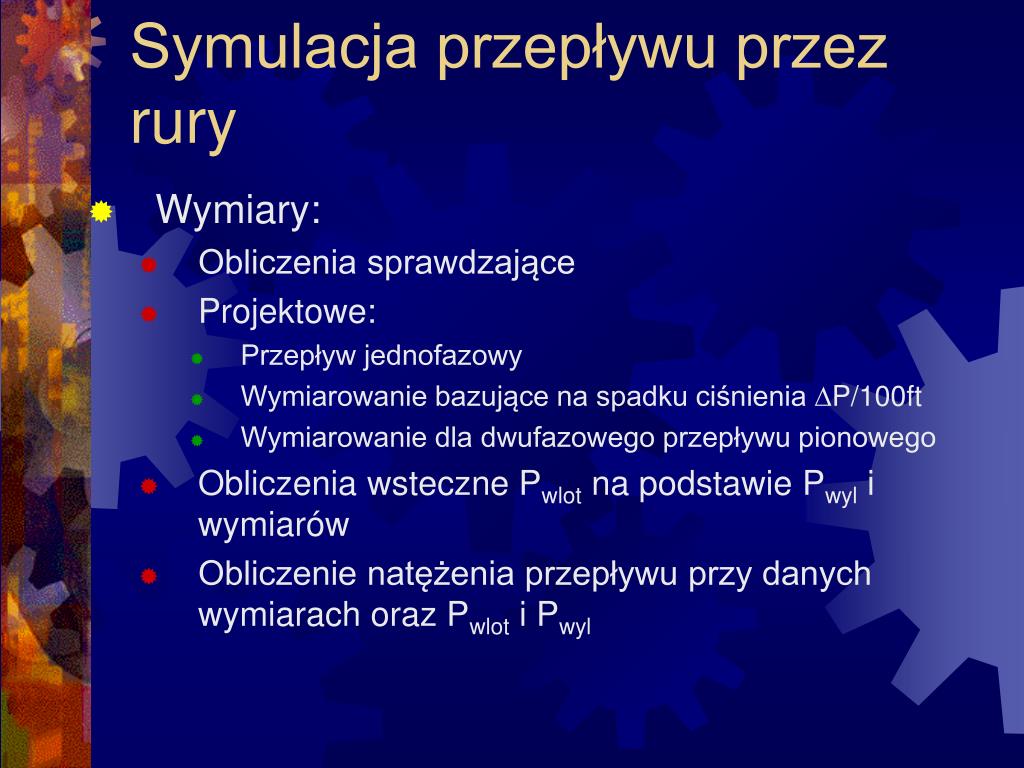 Symulacja przepływu przez rury

Wymiary:

Obliczenia sprawdzające

Projektowe:

Przepływ jednofazowy

Wymiarowanie bazujące na spadku ciśnienia $\Delta$P/100ft

Wymiarowanie dla dwufazowego przepływu pionowego

Obliczenia wsteczne $P_{wlot}$ na podstawie $P_{wyl}$ i wymiarów

Obliczenie natężenia przepływu przy danych wymiarach oraz $P_{wlot}$ i $P_{wyl}$